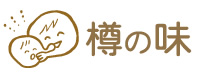 樽の味